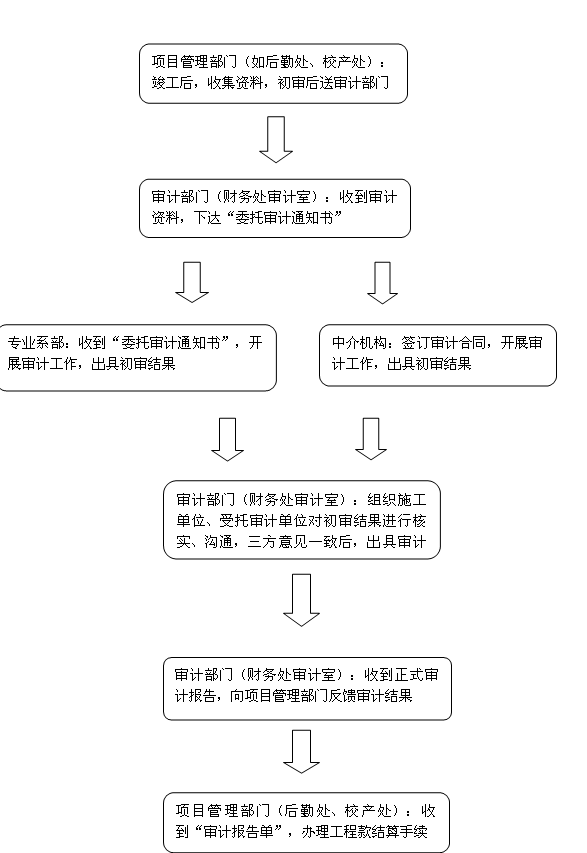 项目管理部门（如后勤处、校产处）：竣工后，收集资料，初审后送审计部门

审计部门（财务处审计室）：收到审计资料，下达“委托审计通知书”

专业系部：收到“委托审计通知书”，开展审计工作，出具初审结果

中介机构：签订审计合同，开展审计工作，出具初审结果

审计部门（财务处审计室）：组织施工单位、受托审计单位对初审结果进行核实、沟通，三方意见一致后，出具审计

审计部门（财务处审计室）：收到正式审计报告，向项目管理部门反馈审计结果

项目管理部门（后勤处、校产处）：收到“审计报告单”，办理工程款结算手续